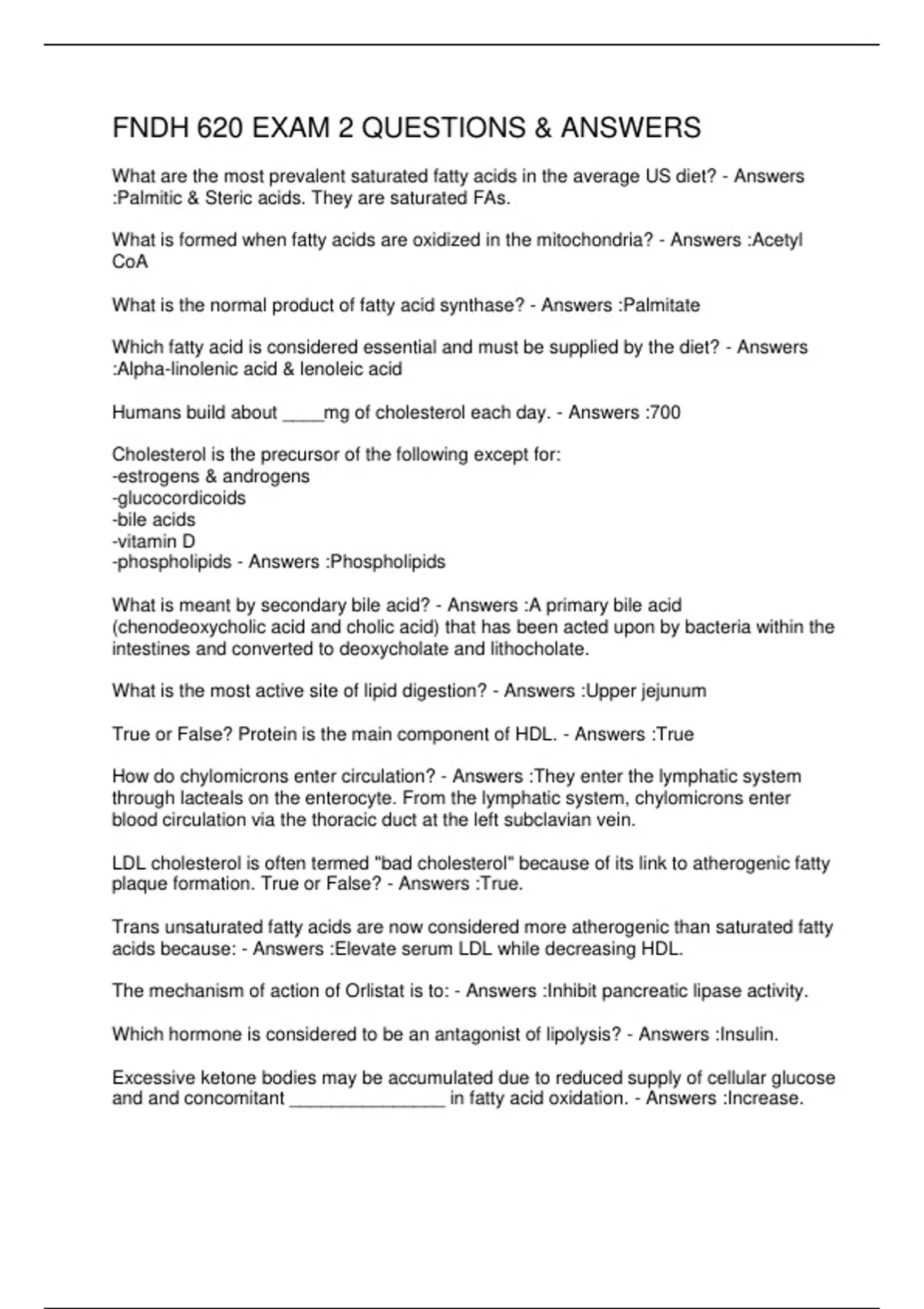 FNDH 620 EXAM 2 QUESTIONS & ANSWERS

What are the most prevalent saturated fatty acids in the average US diet? - Answers :Palmitic & Steric acids. They are saturated FAs.

What is formed when fatty acids are oxidized in the mitochondria? - Answers :Acetyl CoA

What is the normal product of fatty acid synthase? - Answers :Palmitate

Which fatty acid is considered essential and must be supplied by the diet? - Answers :Alpha-linolenic acid & lenoleic acid

Humans build about ____mg of cholesterol each day. - Answers :700

Cholesterol is the precursor of the following except for:
-estrogens & androgens
-glucocordicoids
-bile acids
-vitamin D
-phospholipids - Answers :Phospholipids

What is meant by secondary bile acid? - Answers :A primary bile acid (chenodeoxycholic acid and cholic acid) that has been acted upon by bacteria within the intestines and converted to deoxycholate and lithocholate.

What is the most active site of lipid digestion? - Answers :Upper jejunum

True or False? Protein is the main component of HDL. - Answers :True

How do chylomicrons enter circulation? - Answers :They enter the lymphatic system through lacteals on the enterocyte. From the lymphatic system, chylomicrons enter blood circulation via the thoracic duct at the left subclavian vein.

LDL cholesterol is often termed "bad cholesterol" because of its link to atherogenic fatty plaque formation. True or False? - Answers :True.

Trans unsaturated fatty acids are now considered more atherogenic than saturated fatty acids because: - Answers :Elevate serum LDL while decreasing HDL.

The mechanism of action of Orlistat is to: - Answers :Inhibit pancreatic lipase activity.

Which hormone is considered to be an antagonist of lipolysis? - Answers :Insulin.

Excessive ketone bodies may be accumulated due to reduced supply of cellular glucose and and concomitant ____ in fatty acid oxidation. - Answers :Increase.